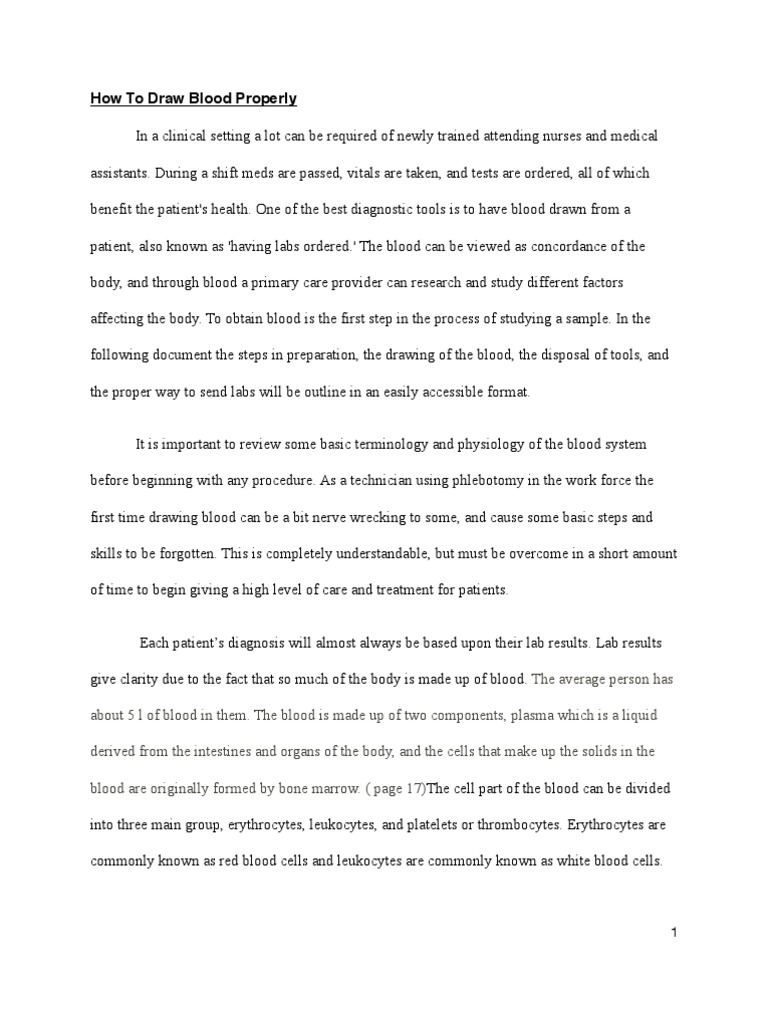 How To Draw Blood Properly

In a clinical setting a lot can be required of newly trained attending nurses and medical assistants. During a shift meds are passed, vitals are taken, and tests are ordered, all of which benefit the patient's health. One of the best diagnostic tools is to have blood drawn from a patient, also known as 'having labs ordered.' The blood can be viewed as concordance of the body, and through blood a primary care provider can research and study different factors affecting the body. To obtain blood is the first step in the process of studying a sample. In the following document the steps in preparation, the drawing of the blood, the disposal of tools, and the proper way to send labs will be outline in an easily accessible format.

It is important to review some basic terminology and physiology of the blood system before beginning with any procedure. As a technician using phlebotomy in the work force the first time drawing blood can be a bit nerve wrecking to some, and cause some basic steps and skills to be forgotten. This is completely understandable, but must be overcome in a short amount of time to begin giving a high level of care and treatment for patients.

Each patient's diagnosis will almost always be based upon their lab results. Lab results give clarity due to the fact that so much of the body is made up of blood. The average person has about 5 l of blood in them. The blood is made up of two components, plasma which is a liquid derived from the intestines and organs of the body, and the cells that make up the solids in the blood are originally formed by bone marrow. ( page 17)The cell part of the blood can be divided into three main group, erythrocytes, leukocytes, and platelets or thrombocytes. Erythrocytes are commonly known as red blood cells and leukocytes are commonly known as white blood cells.

1